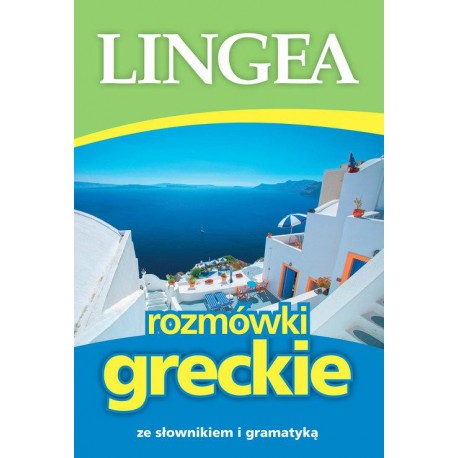 LINGEA

rozmówki
greckie

ze słownikiem i gramatyką